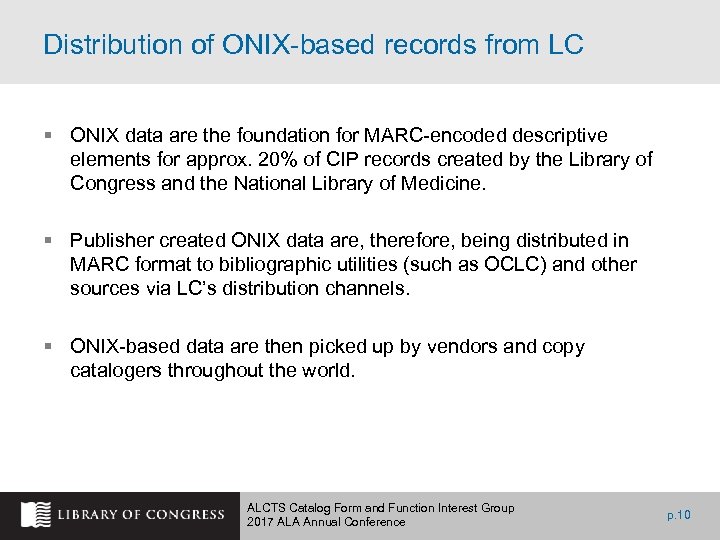 Distribution of ONIX-based records from LC

▪ ONIX data are the foundation for MARC-encoded descriptive elements for approx. 20% of CIP records created by the Library of Congress and the National Library of Medicine.

▪ Publisher created ONIX data are, therefore, being distributed in MARC format to bibliographic utilities (such as OCLC) and other sources via LC's distribution channels.

▪ ONIX-based data are then picked up by vendors and copy catalogers throughout the world.

LIBRARY OF CONGRESS

ALCTS Catalog Form and Function Interest Group
2017 ALA Annual Conference

p.10